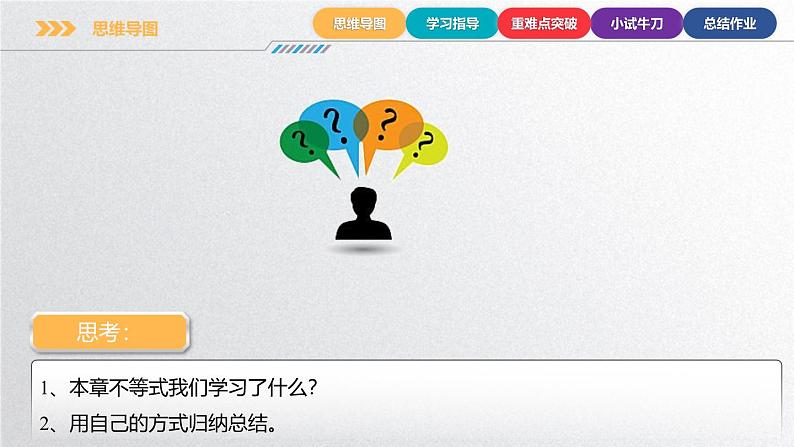 思维导图

思维导图 学习指导 重难点突破 小试牛刀 总结作业

?
?
?
?

思考：

1、本章不等式我们学习了什么？
2、用自己的方式归纳总结。